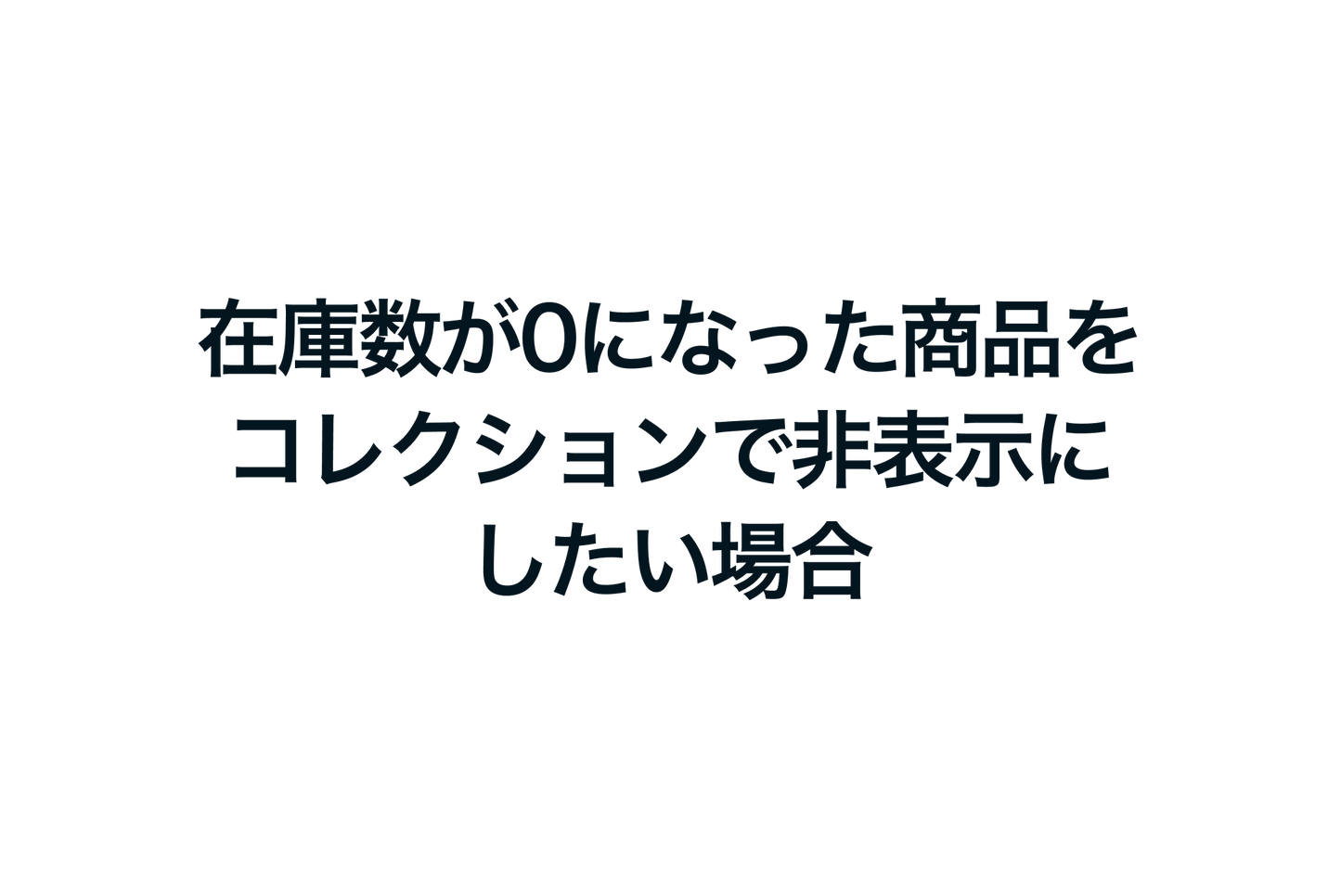 在庫数が0になった商品をコレクションで非表示にしたい場合